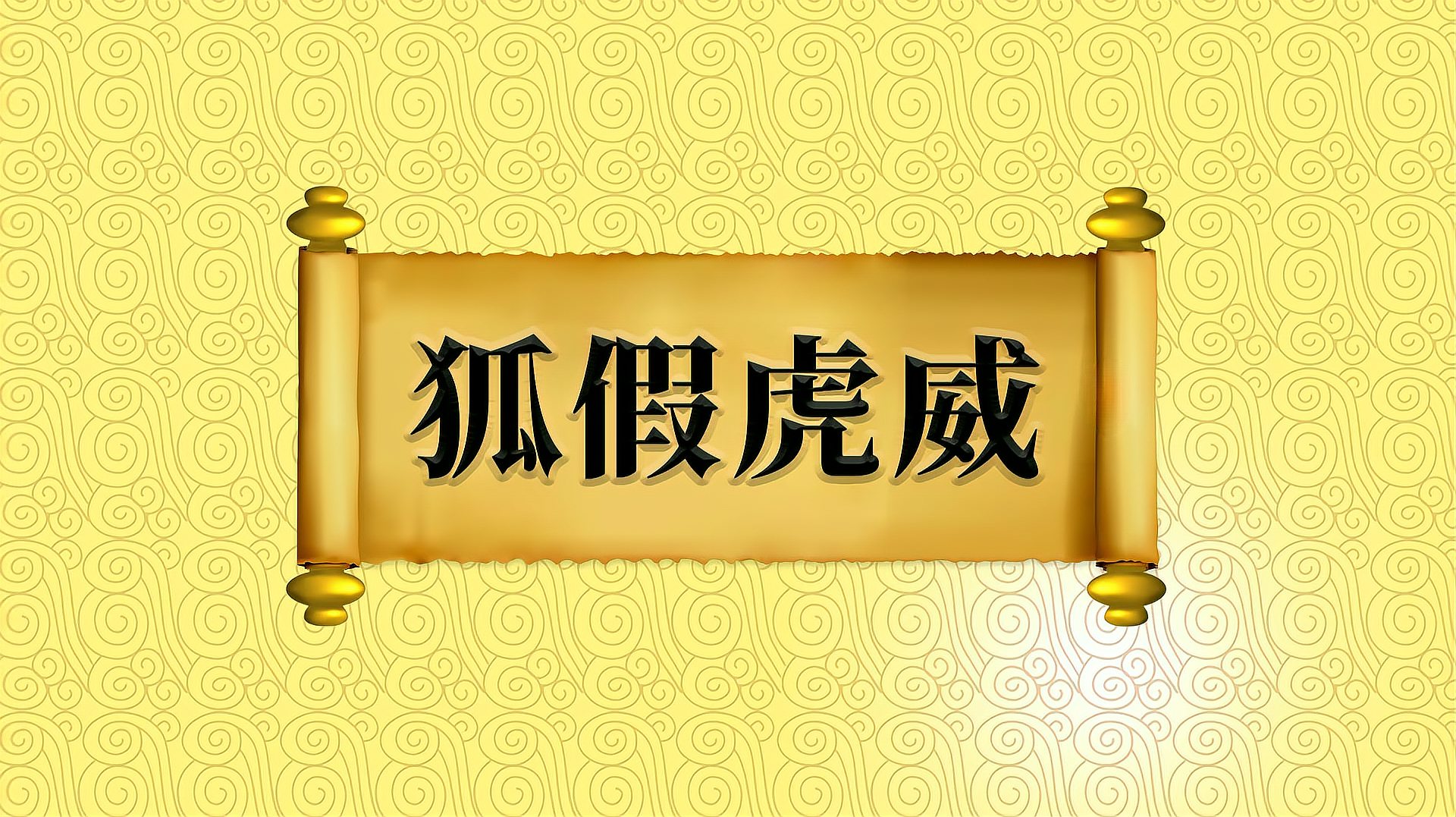 狐假虎威